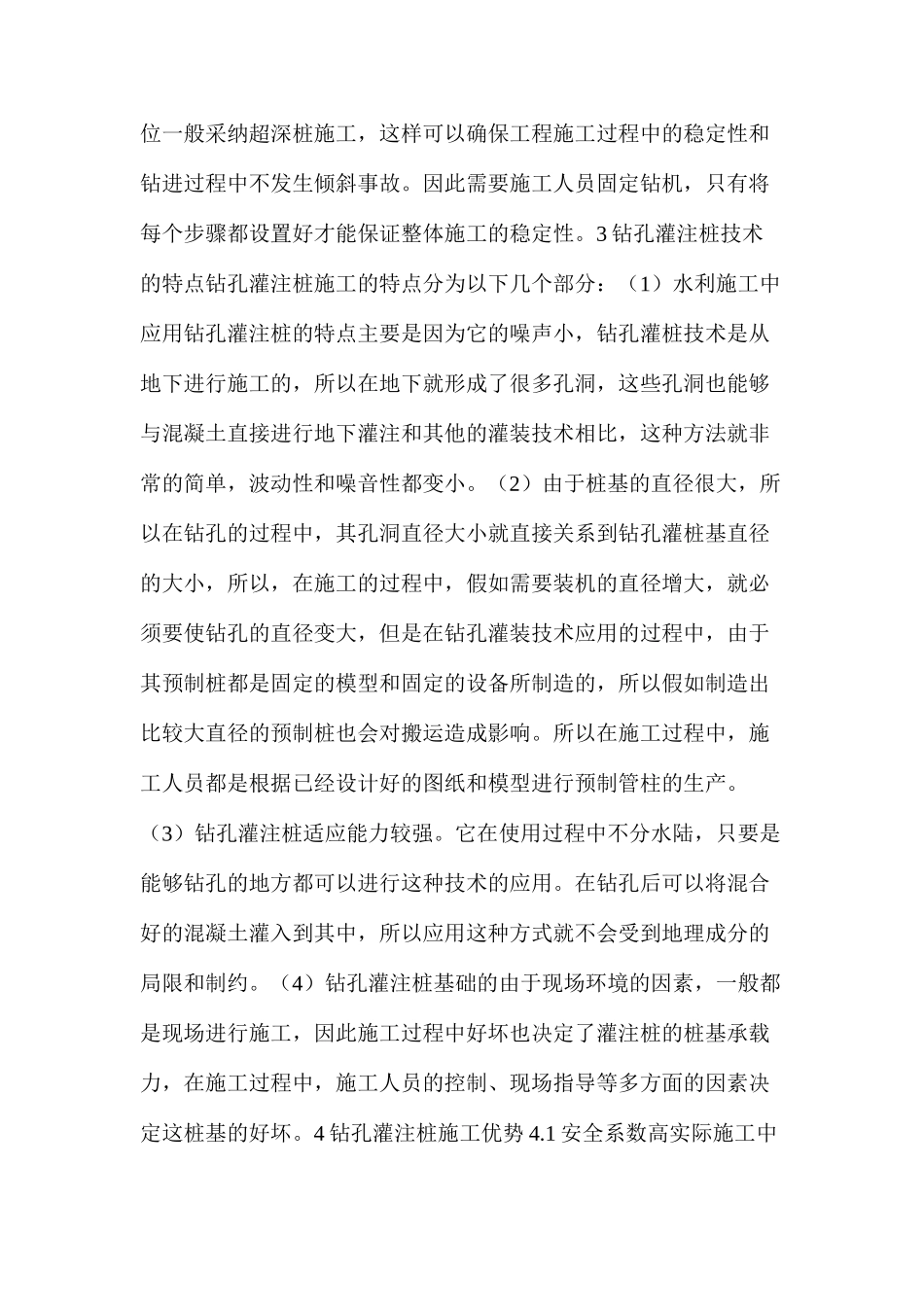 位一般采纳超深桩施工，这样可以确保工程施工过程中的稳定性和钻进过程中不发生倾斜事故。因此需要施工人员固定钻机，只有将每个步骤都设置好才能保证整体施工的稳定性。3 钻孔灌注桩技术的特点钻孔灌注桩施工的特点分为以下几个部分：（1）水利施工中应用钻孔灌注桩的特点主要是因为它的噪声小，钻孔灌桩技术是从地下进行施工的，所以在地下就形成了很多孔洞，这些孔洞也能够与混凝土直接进行地下灌注和其他的灌装技术相比，这种方法就非常的简单，波动性和噪音性都变小。（2）由于桩基的直径很大，所以在钻孔的过程中，其孔洞直径大小就直接关系到钻孔灌桩基直径的大小，所以，在施工的过程中，假如需要装机的直径增大，就必须要使钻孔的直径变大，但是在钻孔灌装技术应用的过程中，由于其预制桩都是固定的模型和固定的设备所制造的，所以假如制造出比较大直径的预制桩也会对搬运造成影响。所以在施工过程中，施工人员都是根据已经设计好的图纸和模型进行预制管柱的生产。（3）钻孔灌注桩适应能力较强。它在使用过程中不分水陆，只要是能够钻孔的地方都可以进行这种技术的应用。在钻孔后可以将混合好的混凝土灌入到其中，所以应用这种方式就不会受到地理成分的局限和制约。（4）钻孔灌注桩基础的由于现场环境的因素，一般都是现场进行施工，因此施工过程中好坏也决定了灌注桩的桩基承载力，在施工过程中，施工人员的控制、现场指导等多方面的因素决定这桩基的好坏。4 钻孔灌注桩施工优势 4.1 安全系数高实际施工中